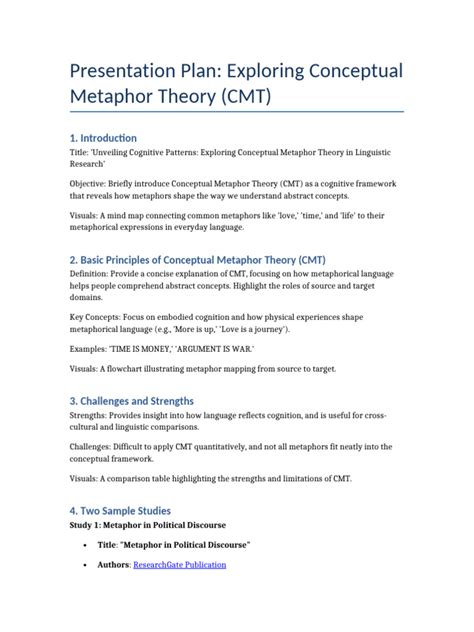 Presentation Plan: Exploring Conceptual Metaphor Theory (CMT)

1. Introduction

Title: 'Unveiling Cognitive Patterns: Exploring Conceptual Metaphor Theory in Linguistic Research'

Objective: Briefly introduce Conceptual Metaphor Theory (CMT) as a cognitive framework that reveals how metaphors shape the way we understand abstract concepts.

Visuals: A mind map connecting common metaphors like 'love,' 'time,' and 'life' to their metaphorical expressions in everyday language.

2. Basic Principles of Conceptual Metaphor Theory (CMT)

Definition: Provide a concise explanation of CMT, focusing on how metaphorical language helps people comprehend abstract concepts. Highlight the roles of source and target domains.

Key Concepts: Focus on embodied cognition and how physical experiences shape metaphorical language (e.g., 'More is up,' 'Love is a journey').

Examples: 'TIME IS MONEY,' 'ARGUMENT IS WAR.'

Visuals: A flowchart illustrating metaphor mapping from source to target.

3. Challenges and Strengths

Strengths: Provides insight into how language reflects cognition, and is useful for cross-cultural and linguistic comparisons.

Challenges: Difficult to apply CMT quantitatively, and not all metaphors fit neatly into the conceptual framework.

Visuals: A comparison table highlighting the strengths and limitations of CMT.

4. Two Sample Studies

Study 1: Metaphor in Political Discourse

• Title: "Metaphor in Political Discourse"

• Authors: ResearchGate Publication